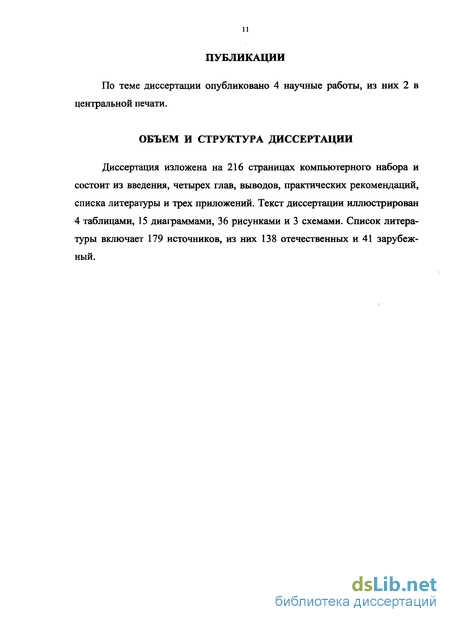 11

ПУБЛИКАЦИИ

По теме диссертации опубликовано 4 научные работы, из них 2 в центральной печати.

ОБЪЕМ И СТРУКТУРА ДИССЕРТАЦИИ

Диссертация изложена на 216 страницах компьютерного набора и состоит из введения, четырех глав, выводов, практических рекомендаций, списка литературы и трех приложений. Текст диссертации иллюстрирован 4 таблицами, 15 диаграммами, 36 рисунками и 3 схемами. Список литературы включает 179 источников, из них 138 отечественных и 41 зарубежный.

dsLib.net
библиотека диссертаций